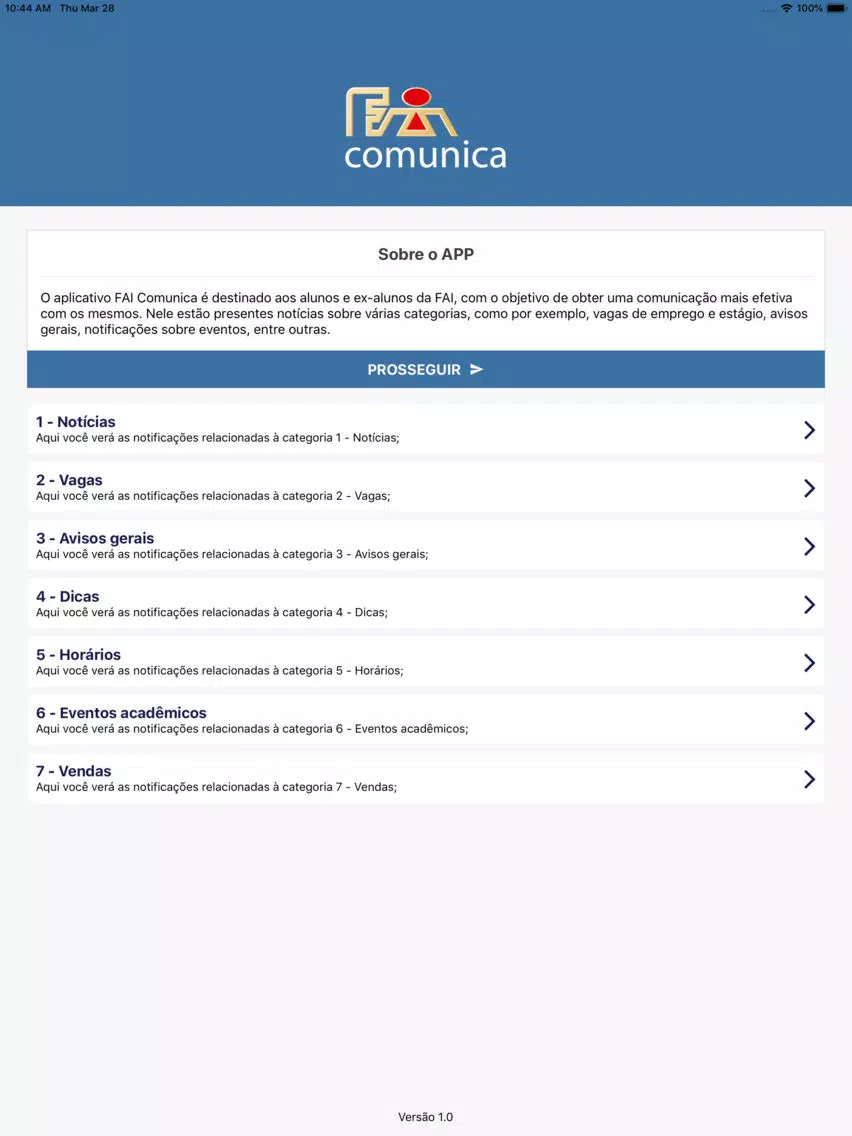 10:44 AM Thu Mar 28

100%

FAI
comunica

Sobre o APP

O aplicativo FAI Comunica é destinado aos alunos e ex-alunos da FAI, com o objetivo de obter uma comunicação mais efetiva com os mesmos. Nele estão presentes notícias sobre várias categorias, como por exemplo, vagas de emprego e estágio, avisos gerais, notificações sobre eventos, entre outras.

PROSSEGUIR

1 - Notícias
Aqui você verá as notificações relacionadas à categoria 1 - Notícias;

2 - Vagas
Aqui você verá as notificações relacionadas à categoria 2 - Vagas;

3 - Avisos gerais
Aqui você verá as notificações relacionadas à categoria 3 - Avisos gerais;

4 - Dicas
Aqui você verá as notificações relacionadas à categoria 4 - Dicas;

5 - Horários
Aqui você verá as notificações relacionadas à categoria 5 - Horários;

6 - Eventos acadêmicos
Aqui você verá as notificações relacionadas à categoria 6 - Eventos acadêmicos;

7 - Vendas
Aqui você verá as notificações relacionadas à categoria 7 - Vendas;

Versão 1.0